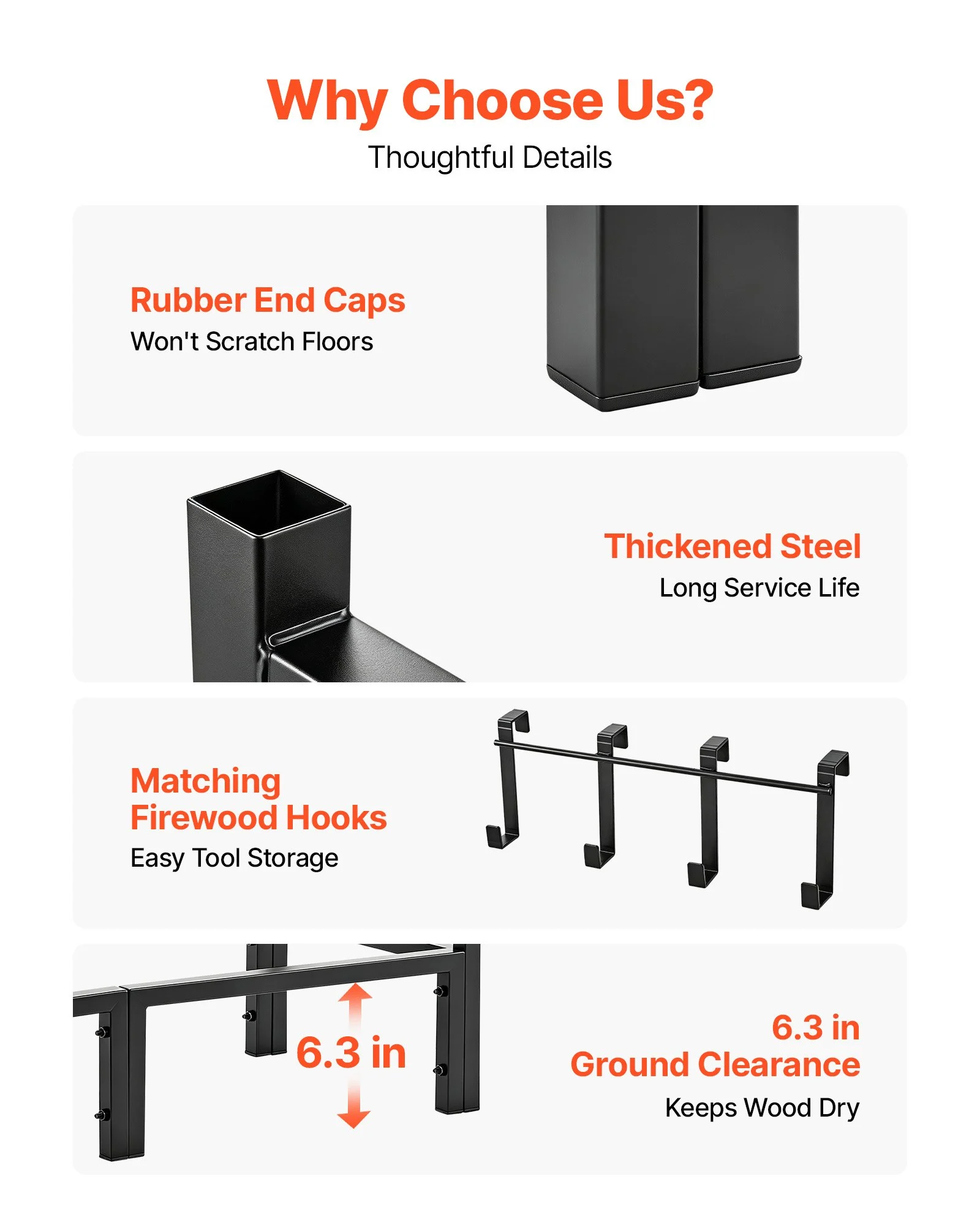 Why Choose Us?

Thoughtful Details

Rubber End Caps

Won't Scratch Floors

Thickened Steel

Long Service Life

Matching
Firewood Hooks

Easy Tool Storage

6.3 in

6.3 in
Ground Clearance

Keeps Wood Dry